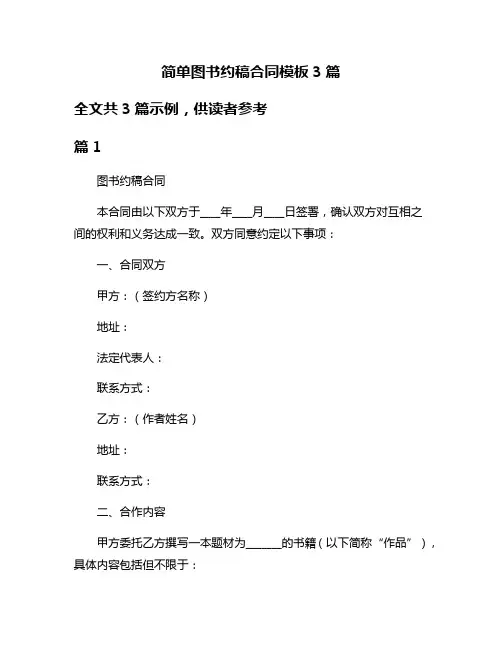 简单图书约稿合同模板 3 篇

全文共 3 篇示例，供读者参考

篇 1

图书约稿合同

本合同由以下双方于____年____月____日签署，确认双方对互相之间的权利和义务达成一致。双方同意约定以下事项：

一、合同双方

甲方：（签约方名称）

地址：

法定代表人：

联系方式：

乙方：（作者姓名）

地址：

联系方式：

二、合作内容

甲方委托乙方撰写一本题材为______的书籍（以下简称“作品”），具体内容包括但不限于：